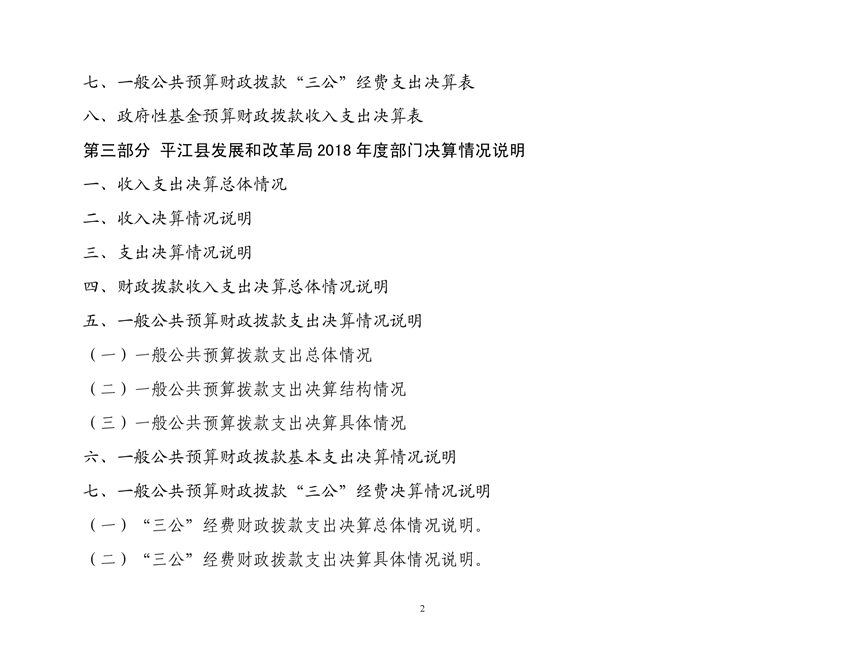 七、一般公共预算财政拨款“三公”经费支出决算表

八、政府性基金预算财政拨款收入支出决算表

第三部分 平江县发展和改革局 2018 年度部门决算情况说明

一、收入支出决算总体情况

二、收入决算情况说明

三、支出决算情况说明

四、财政拨款收入支出决算总体情况说明

五、一般公共预算财政拨款支出决算情况说明

（一）一般公共预算拨款支出总体情况

（二）一般公共预算拨款支出决算结构情况

（三）一般公共预算拨款支出决算具体情况

六、一般公共预算财政拨款基本支出决算情况说明

七、一般公共预算财政拨款“三公”经费决算情况说明

（一）“三公”经费财政拨款支出决算总体情况说明。

（二）“三公”经费财政拨款支出决算具体情况说明。

2